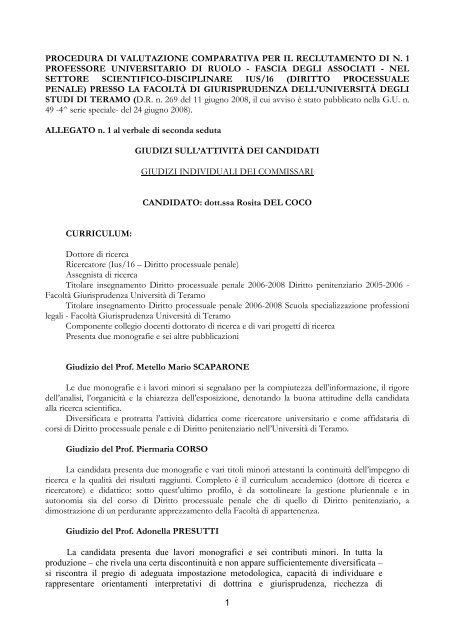 PROCEDURA DI VALUTAZIONE COMPARATIVA PER IL RECLUTAMENTO DI N. 1 PROFESSORE UNIVERSITARIO DI RUOLO - FASCIA DEGLI ASSOCIATI - NEL SETTORE SCIENTIFICO-DISCIPLINARE IUS/16 (DIRITTO PROCESSUALE PENALE) PRESSO LA FACOLTÀ DI GIURISPRUDENZA DELL'UNIVERSITÀ DEGLI STUDI DI TERAMO (D.R. n. 269 del 11 giugno 2008, il cui avviso è stato pubblicato nella G.U. n. 49 -4^ serie speciale- del 24 giugno 2008).

ALLEGATO n. 1 al verbale di seconda seduta

GIUDIZI SULL'ATTIVITÀ DEI CANDIDATI

GIUDIZI INDIVIDUALI DEI COMMISSARI

CANDIDATO: dott.ssa Rosita DEL COCO

CURRICULUM:

Dottore di ricerca
Ricercatore (Ius/16 – Diritto processuale penale)
Assegnista di ricerca
Titolare insegnamento Diritto processuale penale 2006-2008 Diritto penitenziario 2005-2006 - Facoltà Giurisprudenza Università di Teramo
Titolare insegnamento Diritto processuale penale 2006-2008 Scuola specializzazione professioni legali - Facoltà Giurisprudenza Università di Teramo
Componente collegio docenti dottorato di ricerca e di vari progetti di ricerca
Presenta due monografie e sei altre pubblicazioni

Giudizio del Prof. Metello Mario SCAPARONE

Le due monografie e i lavori minori si segnalano per la compiutezza dell'informazione, il rigore dell'analisi, l'organicità e la chiarezza dell'esposizione, denotando la buona attitudine della candidata alla ricerca scientifica.
Diversificata e protratta l'attività didattica come ricercatore universitario e come affidataria di corsi di Diritto processuale penale e di Diritto penitenziario nell'Università di Teramo.

Giudizio del Prof. Piermaria CORSO

La candidata presenta due monografie e vari titoli minori attestanti la continuità dell'impegno di ricerca e la qualità dei risultati raggiunti. Completo è il curriculum accademico (dottore di ricerca e ricercatore) e didattico: sotto quest'ultimo profilo, è da sottolineare la gestione pluriennale e in autonomia sia del corso di Diritto processuale penale che di quello di Diritto penitenziario, a dimostrazione di un perdurante apprezzamento della Facoltà di appartenenza.

Giudizio del Prof. Adonella PRESUTTI

La candidata presenta due lavori monografici e sei contributi minori. In tutta la produzione – che rivela una certa discontinuità e non appare sufficientemente diversificata – si riscontra il pregio di adeguata impostazione metodologica, capacità di individuare e rappresentare orientamenti interpretativi di dottrina e giurisprudenza, ricchezza di

1